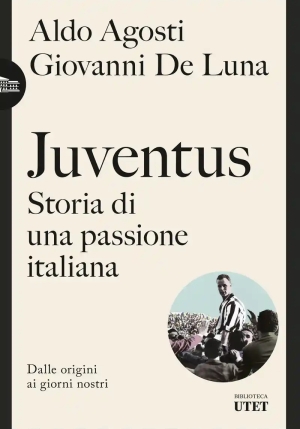 Aldo Agosti
Giovanni De Luna

Juventus
Storia di una passione italiana

Dalle origini ai giorni nostri

BIBLIOTECA
UTET